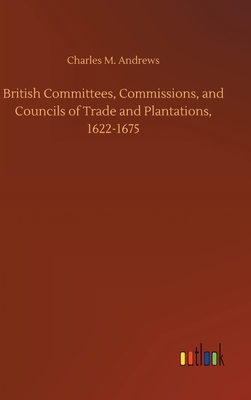 Charles M. Andrews

British Committees, Commissions, and Councils of Trade and Plantations, 1622-1675

outlook